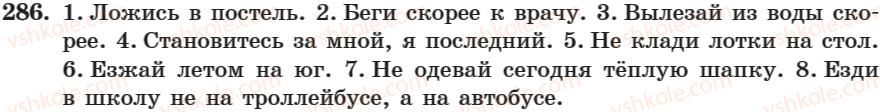 286. 1. Ложись в постель. 2. Беги скорее к врачу. 3. Вылезай из воды скорее. 4. Становитесь за мной, я последний. 5. Не клади лотки на стол. 6. Езжай летом на юг. 7. Не одевай сегодня тёплую шапку. 8. Езди в школу не на троллейбусе, а на автобусе.

vshkole.com